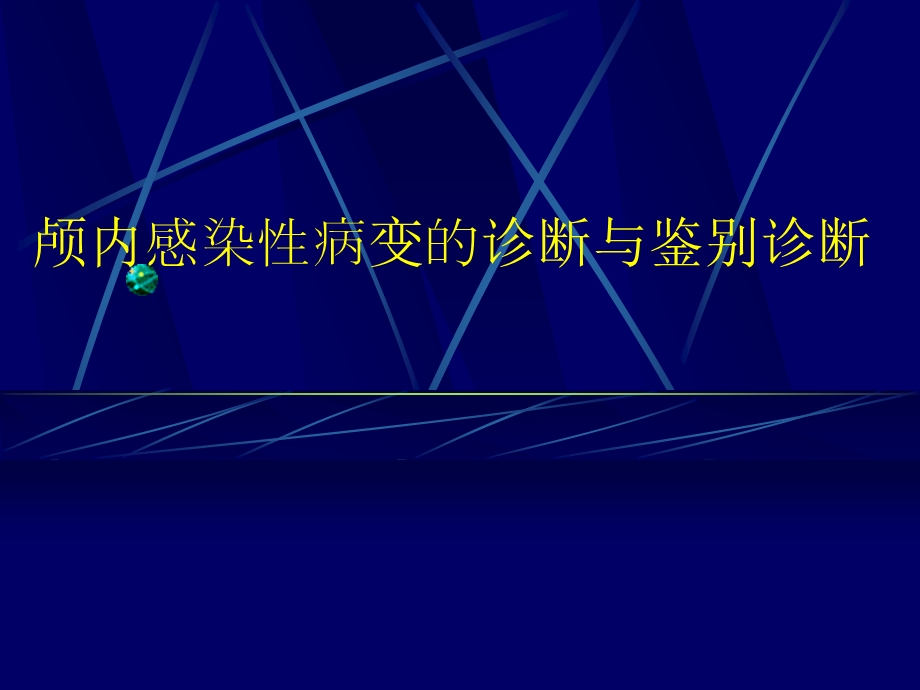 颅内感染性病变的诊断与鉴别诊断